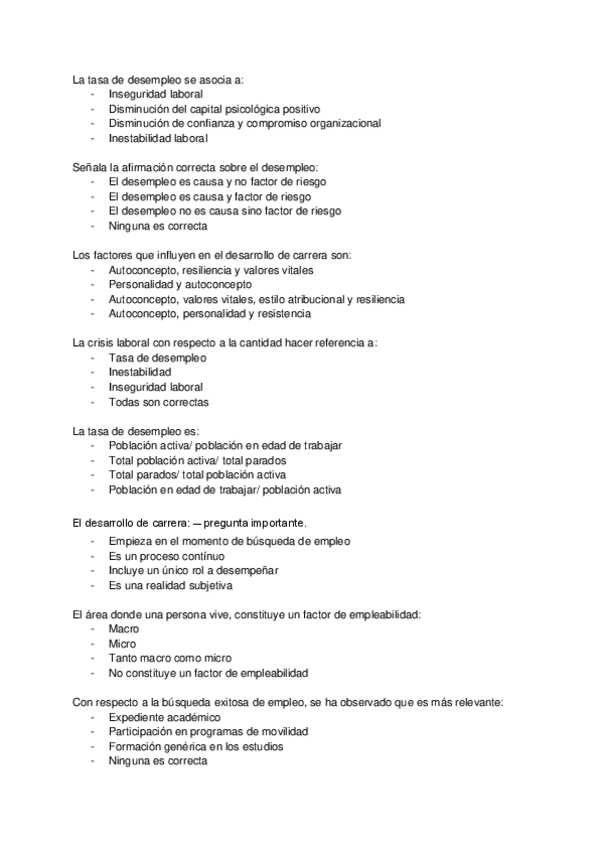 La tasa de desempleo se asocia a:
- Inseguridad laboral
- Disminución del capital psicológica positivo
- Disminución de confianza y compromiso organizacional
- Inestabilidad laboral

Señala la afirmación correcta sobre el desempleo:
- El desempleo es causa y no factor de riesgo
- El desempleo es causa y factor de riesgo
- El desempleo no es causa sino factor de riesgo
- Ninguna es correcta

Los factores que influyen en el desarrollo de carrera son:
- Autoconcepto, resiliencia y valores vitales
- Personalidad y autoconcepto
- Autoconcepto, valores vitales, estilo atribucional y resiliencia
- Autoconcepto, personalidad y resistencia

La crisis laboral con respecto a la cantidad hacer referencia a:
- Tasa de desempleo
- Inestabilidad
- Inseguridad laboral
- Todas son correctas

La tasa de desempleo es:
- Población activa/ población en edad de trabajar
- Total población activa/ total parados
- Total parados/ total población activa
- Población en edad de trabajar/ población activa

El desarrollo de carrera: -- pregunta importante.
- Empieza en el momento de búsqueda de empleo
- Es un proceso contínuo
- Incluye un único rol a desempeñar
- Es una realidad subjetiva

El área donde una persona vive, constituye un factor de empleabilidad:
- Macro
- Micro
- Tanto macro como micro
- No constituye un factor de empleabilidad

Con respecto a la búsqueda exitosa de empleo, se ha observado que es más relevante:
- Expediente académico
- Participación en programas de movilidad
- Formación genérica en los estudios
- Ninguna es correcta